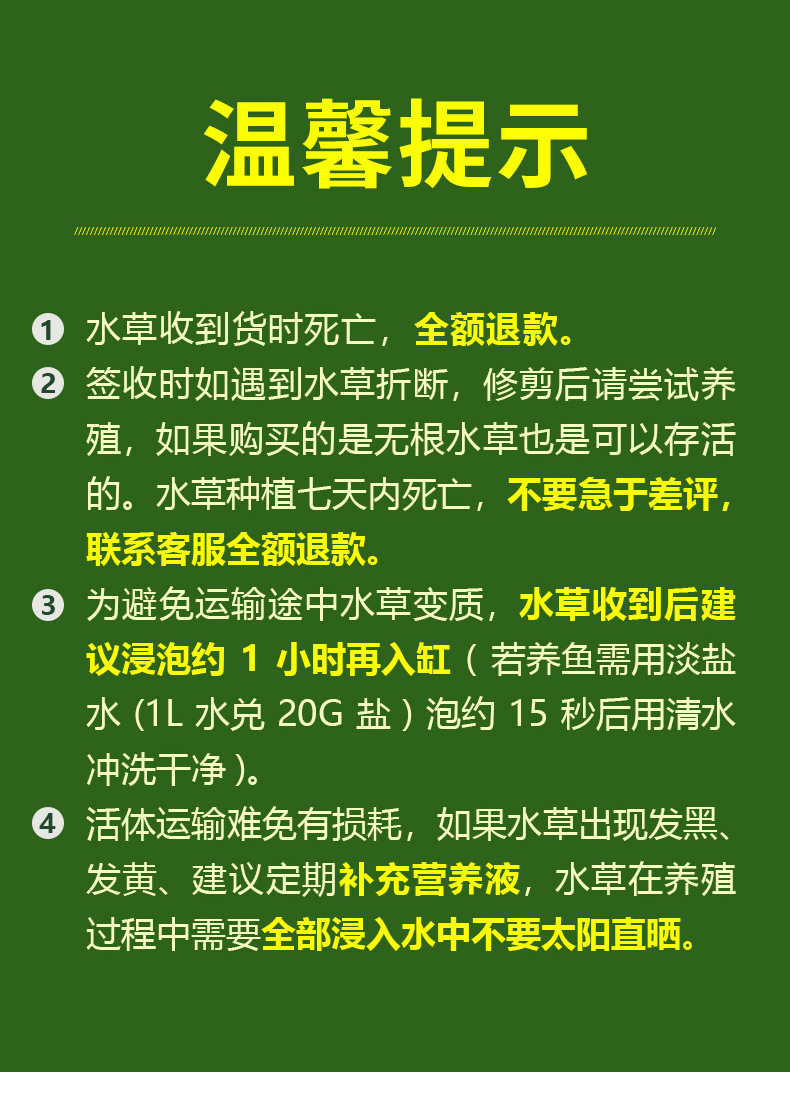 温馨提示

❶ 水草收到货时死亡，全额退款。

❷ 签收时如遇到水草折断，修剪后请尝试养殖，如果购买的是无根水草也是可以存活的。水草种植七天内死亡，不要急于差评，联系客服全额退款。

❸ 为避免运输途中水草变质，水草收到后建议浸泡约1小时再入缸（若养鱼需用淡盐水（1L水兑20G盐）泡约15秒后用清水冲洗干净）。

❹ 活体运输难免有损耗，如果水草出现发黑、发黄、建议定期补充营养液，水草在养殖过程中需要全部浸入水中不要太阳直晒。